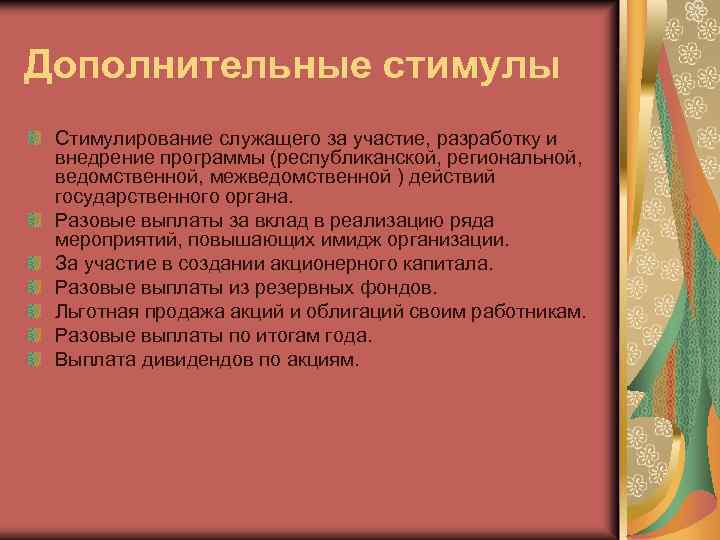 Дополнительные стимулы

Стимулирование служащего за участие, разработку и внедрение программы (республиканской, региональной, ведомственной, межведомственной ) действий государственного органа.

Разовые выплаты за вклад в реализацию ряда мероприятий, повышающих имидж организации.

За участие в создании акционерного капитала.

Разовые выплаты из резервных фондов.

Льготная продажа акций и облигаций своим работникам.

Разовые выплаты по итогам года.

Выплата дивидендов по акциям.